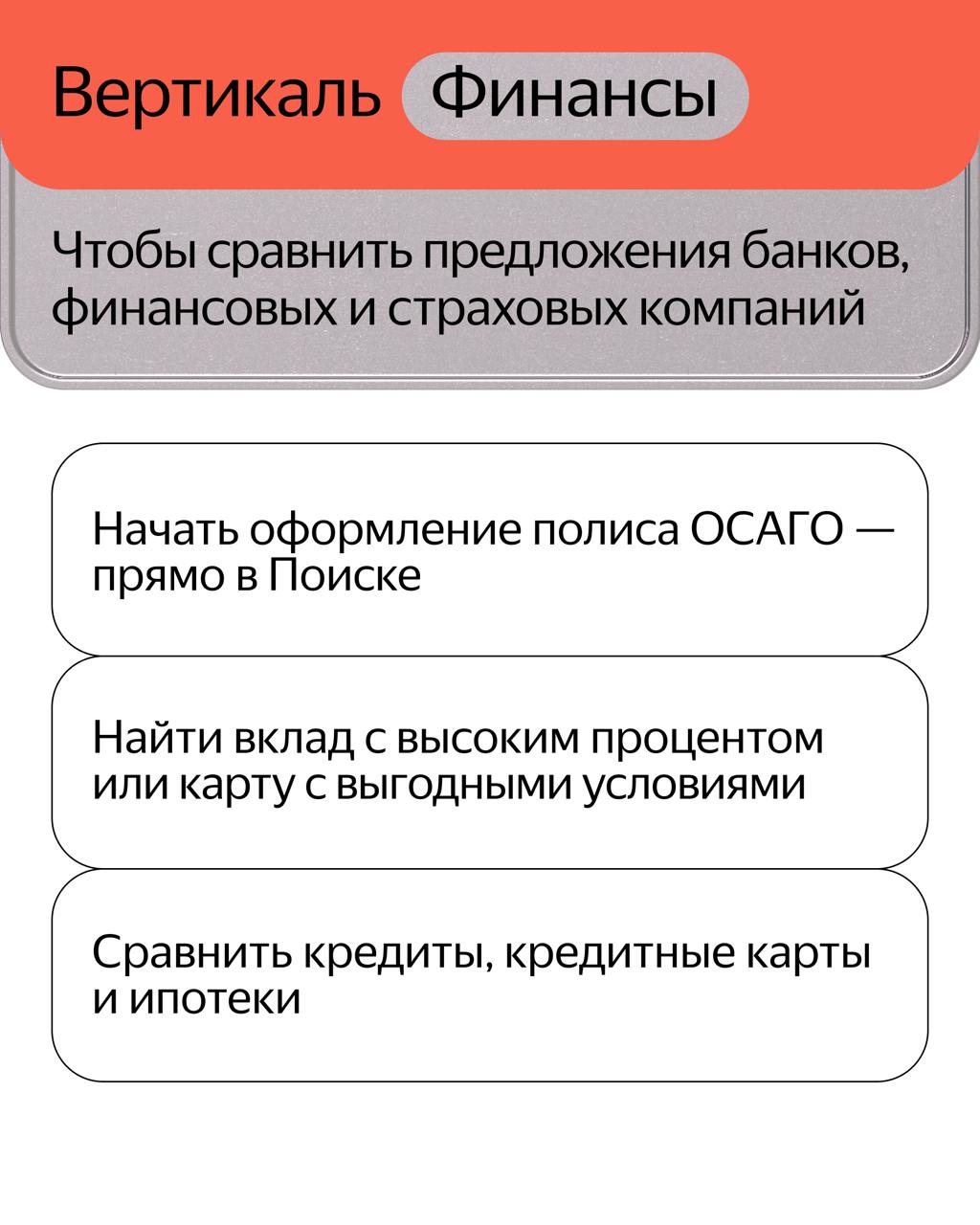 Вертикаль Финансы

Чтобы сравнить предложения банков, финансовых и страховых компаний

Начать оформление полиса ОСАГО — прямо в Поиске

Найти вклад с высоким процентом или карту с выгодными условиями

Сравнить кредиты, кредитные карты и ипотеки